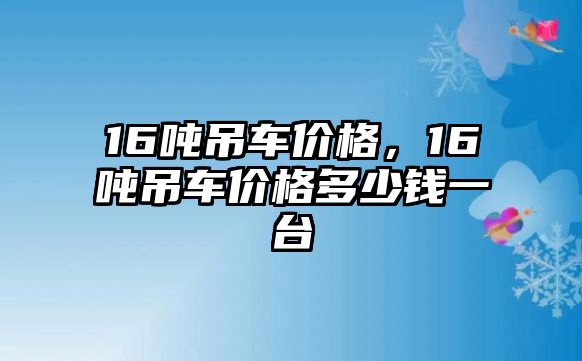 16吨吊车价格，16吨吊车价格多少钱一台